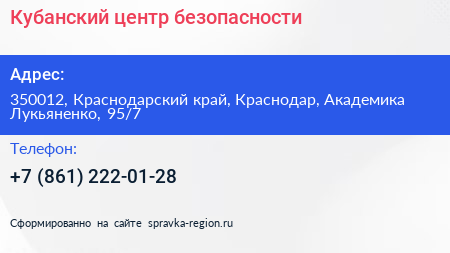 Кубанский центр безопасности

Адрес:

350012, Краснодарский край, Краснодар, Академика Лукьяненко, 95/7

Телефон:

+7 (861) 222-01-28

Сформированно на сайте spravka-region.ru